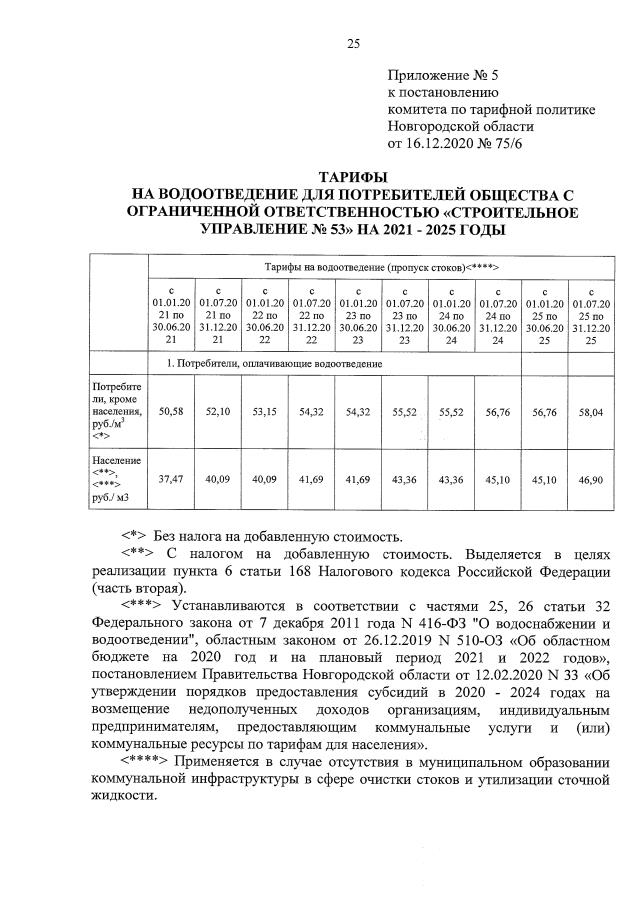 25

Приложение № 5
к постановлению
комитета по тарифной политике
Новгородской области
от 16.12.2020 № 75/6

ТАРИФЫ
НА ВОДООТВЕДЕНИЕ ДЛЯ ПОТРЕБИТЕЛЕЙ ОБЩЕСТВА С ОГРАНИЧЕННОЙ ОТВЕТСТВЕННОСТЬЮ «СТРОИТЕЛЬНОЕ УПРАВЛЕНИЕ № 53» НА 2021 - 2025 ГОДЫ

| | Тарифы на водоотведение (пропуск стоков)<****> | | | | | | | | | |
|---|---|---|---|---|---|---|---|---|---|---|
| | с 01.01.2021 по 30.06.2021 | с 01.07.2021 по 31.12.2021 | с 01.01.2022 по 30.06.2022 | с 01.07.2022 по 31.12.2022 | с 01.01.2023 по 30.06.2023 | с 01.07.2023 по 31.12.2023 | с 01.01.2024 по 30.06.2024 | с 01.07.2024 по 31.12.2024 | с 01.01.2025 по 30.06.2025 | с 01.07.2025 по 31.12.2025 |
| | 1. Потребители, оплачивающие водоотведение | | | | | | | | | |
| Потребители, кроме населения, руб./м$^3$ <*> | 50,58 | 52,10 | 53,15 | 54,32 | 54,32 | 55,52 | 55,52 | 56,76 | 56,76 | 58,04 |
| Население <**>, <***> руб./ м3 | 37,47 | 40,09 | 40,09 | 41,69 | 41,69 | 43,36 | 43,36 | 45,10 | 45,10 | 46,90 |

<*> Без налога на добавленную стоимость.

<**> С налогом на добавленную стоимость. Выделяется в целях реализации пункта 6 статьи 168 Налогового кодекса Российской Федерации (часть вторая).

<***> Устанавливаются в соответствии с частями 25, 26 статьи 32 Федерального закона от 7 декабря 2011 года N 416-ФЗ "О водоснабжении и водоотведении", областным законом от 26.12.2019 N 510-ОЗ «Об областном бюджете на 2020 год и на плановый период 2021 и 2022 годов», постановлением Правительства Новгородской области от 12.02.2020 N 33 «Об утверждении порядков предоставления субсидий в 2020 - 2024 годах на возмещение недополученных доходов организациям, индивидуальным предпринимателям, предоставляющим коммунальные услуги и (или) коммунальные ресурсы по тарифам для населения».

<****> Применяется в случае отсутствия в муниципальном образовании коммунальной инфраструктуры в сфере очистки стоков и утилизации сточной жидкости.